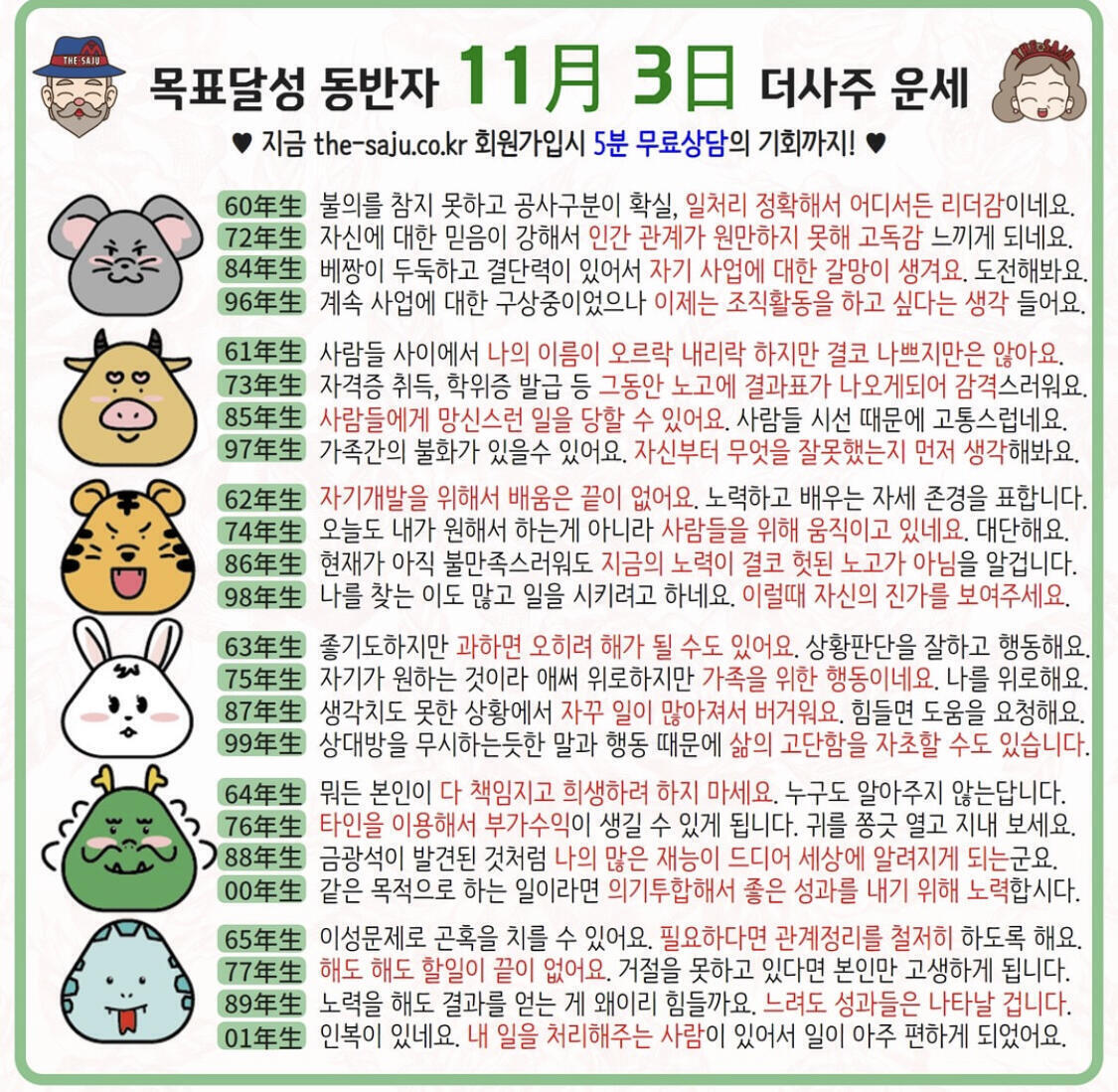 THE SAJU

목표달성 동반자 11月 3日 더사주 운세

THE SAJU

♥ 지금 the-saju.co.kr 회원가입시 5분 무료상담의 기회까지! ♥

60年生 불의를 참지 못하고 공사구분이 확실, 일처리 정확해서 어디서든 리더감이네요.
72年生 자신에 대한 믿음이 강해서 인간 관계가 원만하지 못해 고독감 느끼게 되네요.
84年生 베짱이 두둑하고 결단력이 있어서 자기 사업에 대한 갈망이 생겨요. 도전해봐요.
96年生 계속 사업에 대한 구상중이었으나 이제는 조직활동을 하고 싶다는 생각 들어요.

61年生 사람들 사이에서 나의 이름이 오르락 내리락 하지만 결코 나쁘지만은 않아요.
73年生 자격증 취득, 학위증 발급 등 그동안 노고에 결과표가 나오게되어 감격스러워요.
85年生 사람들에게 망신스런 일을 당할 수 있어요. 사람들 시선 때문에 고통스럽네요.
97年生 가족간의 불화가 있을수 있어요. 자신부터 무엇을 잘못했는지 먼저 생각해봐요.

62年生 자기개발을 위해서 배움은 끝이 없어요. 노력하고 배우는 자세 존경을 표합니다.
74年生 오늘도 내가 원해서 하는게 아니라 사람들을 위해 움직이고 있네요. 대단해요.
86年生 현재가 아직 불만족스러워도 지금의 노력이 결코 헛된 노고가 아님을 알겁니다.
98年生 나를 찾는 이도 많고 일을 시키려고 하네요. 이럴때 자신의 진가를 보여주세요.

63年生 좋기도하지만 과하면 오히려 해가 될 수도 있어요. 상황판단을 잘하고 행동해요.
75年生 자기가 원하는 것이라 애써 위로하지만 가족을 위한 행동이네요. 나를 위로해요.
87年生 생각치도 못한 상황에서 자꾸 일이 많아져서 버거워요. 힘들면 도움을 요청해요.
99年生 상대방을 무시하는듯한 말과 행동 때문에 삶의 고단함을 자초할 수도 있습니다.

64年生 뭐든 본인이 다 책임지고 희생하려 하지 마세요. 누구도 알아주지 않는답니다.
76年生 타인을 이용해서 부가수익이 생길 수 있게 됩니다. 귀를 쫑긋 열고 지내 보세요.
88年生 금광석이 발견된 것처럼 나의 많은 재능이 드디어 세상에 알려지게 되는군요.
00年生 같은 목적으로 하는 일이라면 의기투합해서 좋은 성과를 내기 위해 노력합시다.

65年生 이성문제로 곤혹을 치를 수 있어요. 필요하다면 관계정리를 철저히 하도록 해요.
77年生 해도 해도 할일이 끝이 없어요. 거절을 못하고 있다면 본인만 고생하게 됩니다.
89年生 노력을 해도 결과를 얻는 게 왜이리 힘들까요. 느려도 성과들은 나타날 겁니다.
01年生 인복이 있네요. 내 일을 처리해주는 사람이 있어서 일이 아주 편하게 되었어요.